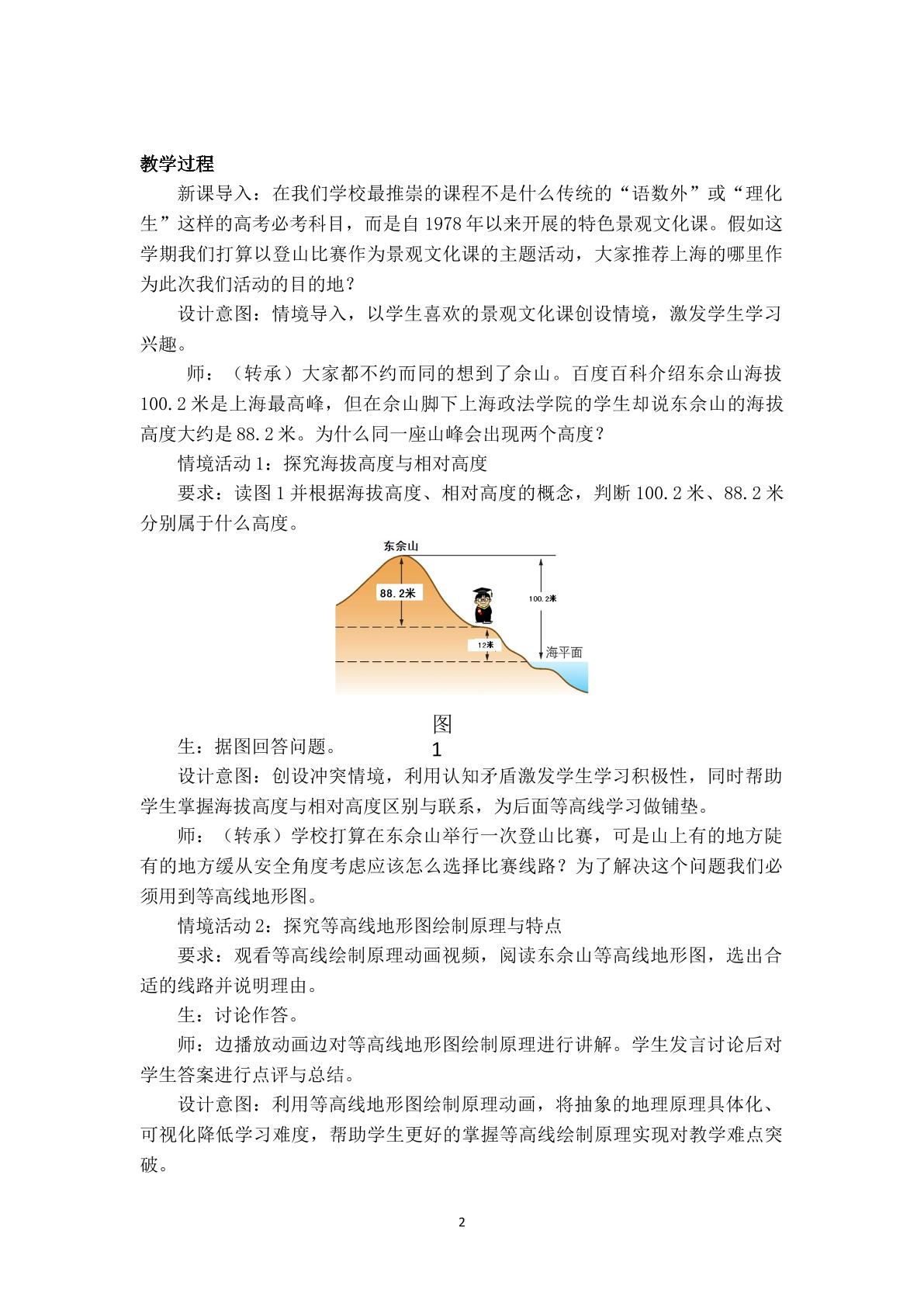 教学过程

新课导入：在我们学校最推崇的课程不是什么传统的“语数外”或“理化生”这样的高考必考科目，而是自1978年以来开展的特色景观文化课。假如这学期我们打算以登山比赛作为景观文化课的主题活动，大家推荐上海的哪里作为此次我们活动的目的地？

设计意图：情境导入，以学生喜欢的景观文化课创设情境，激发学生学习兴趣。

师：（转承）大家都不约而同的想到了佘山。百度百科介绍东佘山海拔100.2米是上海最高峰，但在佘山脚下上海政法学院的学生却说东佘山的海拔高度大约是88.2米。为什么同一座山峰会出现两个高度？

情境活动1：探究海拔高度与相对高度

要求：读图1并根据海拔高度、相对高度的概念，判断100.2米、88.2米分别属于什么高度。

东佘山
88.2米
100.2米
12米
海平面

图1

生：据图回答问题。

设计意图：创设冲突情境，利用认知矛盾激发学生学习积极性，同时帮助学生掌握海拔高度与相对高度区别与联系，为后面等高线学习做铺垫。

师：（转承）学校打算在东佘山举行一次登山比赛，可是山上有的地方陡有的地方缓从安全角度考虑应该怎么选择比赛线路？为了解决这个问题我们必须用到等高线地形图。

情境活动2：探究等高线地形图绘制原理与特点

要求：观看等高线绘制原理动画视频，阅读东佘山等高线地形图，选出合适的线路并说明理由。

生：讨论作答。

师：边播放动画边对等高线地形图绘制原理进行讲解。学生发言讨论后对学生答案进行点评与总结。

设计意图：利用等高线地形图绘制原理动画，将抽象的地理原理具体化、可视化降低学习难度，帮助学生更好的掌握等高线绘制原理实现对教学难点突破。

2